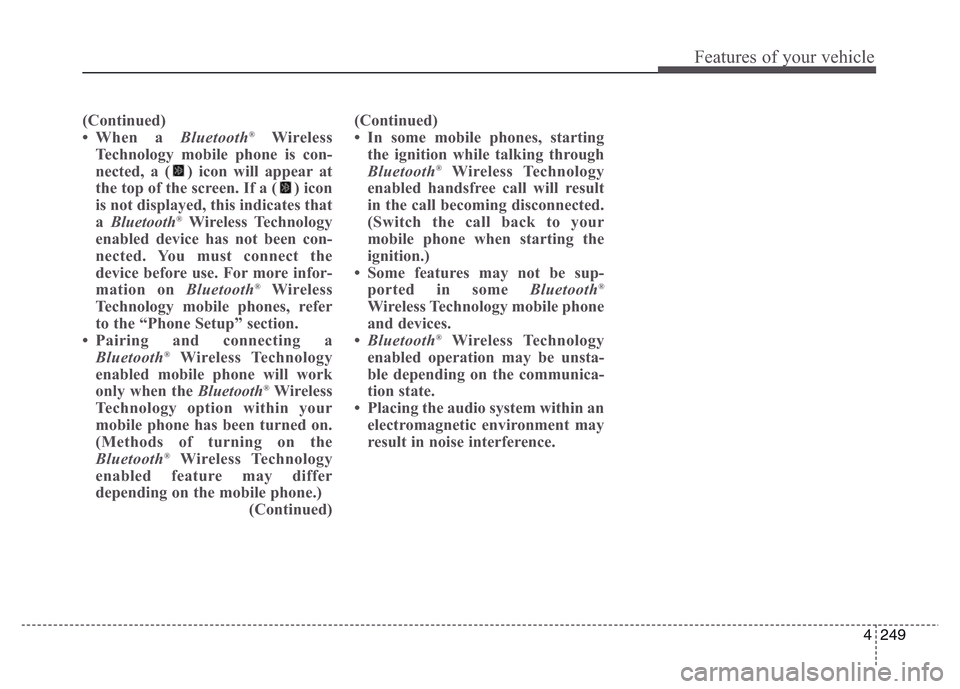 Features of your vehicle

(Continued)
• When a Bluetooth® Wireless Technology mobile phone is connected, a ( ) icon will appear at the top of the screen. If a ( ) icon is not displayed, this indicates that a Bluetooth® Wireless Technology enabled device has not been connected. You must connect the device before use. For more information on Bluetooth® Wireless Technology mobile phones, refer to the “Phone Setup” section.
• Pairing and connecting a Bluetooth® Wireless Technology enabled mobile phone will work only when the Bluetooth® Wireless Technology option within your mobile phone has been turned on. (Methods of turning on the Bluetooth® Wireless Technology enabled feature may differ depending on the mobile phone.)
(Continued)

(Continued)
• In some mobile phones, starting the ignition while talking through Bluetooth® Wireless Technology enabled handsfree call will result in the call becoming disconnected. (Switch the call back to your mobile phone when starting the ignition.)
• Some features may not be supported in some Bluetooth® Wireless Technology mobile phone and devices.
• Bluetooth® Wireless Technology enabled operation may be unstable depending on the communication state.
• Placing the audio system within an electromagnetic environment may result in noise interference.

4 249

carmanualsonline.info